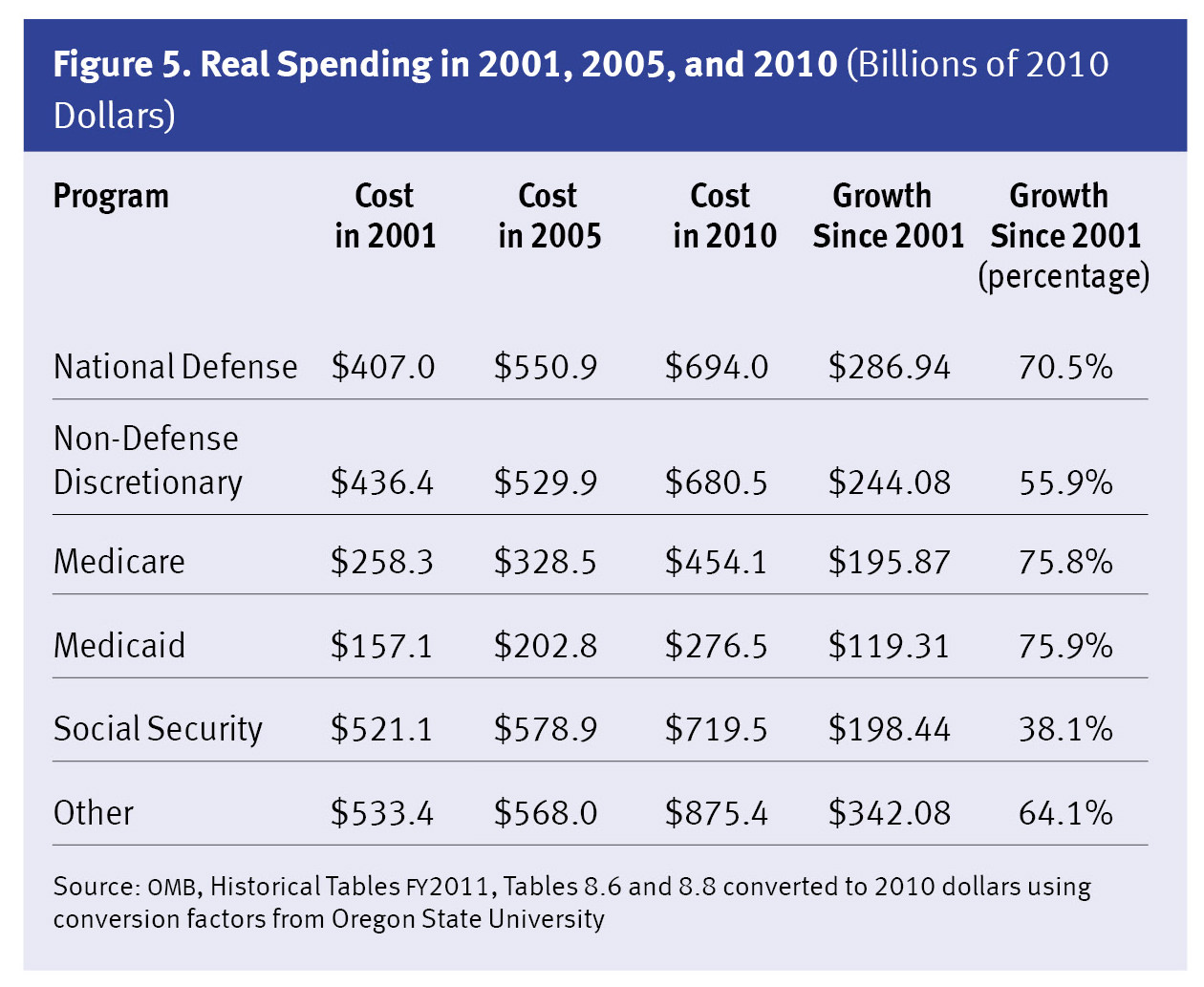 Figure 5. Real Spending in 2001, 2005, and 2010 (Billions of 2010 Dollars)

| Program | Cost in 2001 | Cost in 2005 | Cost in 2010 | Growth Since 2001 | Growth Since 2001 (percentage) |
|---|---|---|---|---|---|
| National Defense | \$407.0 | \$550.9 | \$694.0 | \$286.94 | 70.5% |
| Non-Defense Discretionary | \$436.4 | \$529.9 | \$680.5 | \$244.08 | 55.9% |
| Medicare | \$258.3 | \$328.5 | \$454.1 | \$195.87 | 75.8% |
| Medicaid | \$157.1 | \$202.8 | \$276.5 | \$119.31 | 75.9% |
| Social Security | \$521.1 | \$578.9 | \$719.5 | \$198.44 | 38.1% |
| Other | \$533.4 | \$568.0 | \$875.4 | \$342.08 | 64.1% |

Source: OMB, Historical Tables FY2011, Tables 8.6 and 8.8 converted to 2010 dollars using conversion factors from Oregon State University